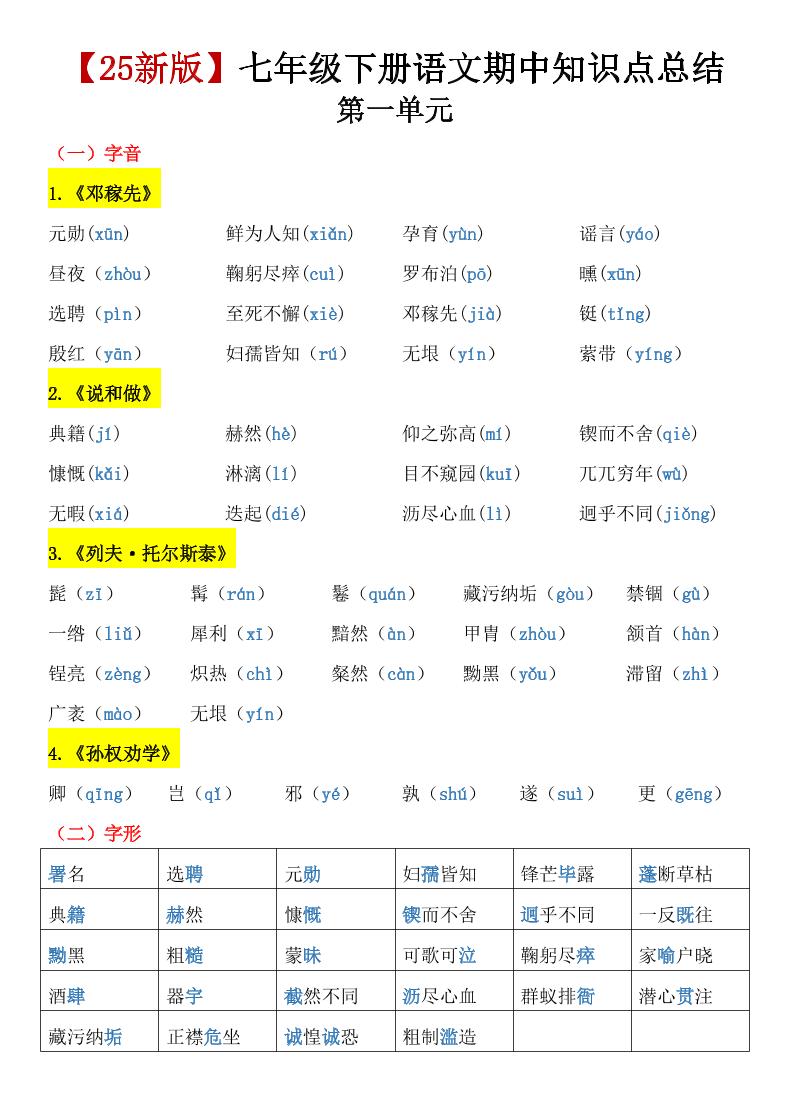 【25新版】七年级下册语文期中知识点总结

第一单元

（一）字音

1.《邓稼先》

元勋(xūn)　鲜为人知(xiǎn)　孕育(yùn)　谣言(yáo)

昼夜（zhòu）　鞠躬尽瘁(cuì)　罗布泊(pō)　曛(xūn)

选聘（pìn）　至死不懈(xiè)　邓稼先(jià)　铤(tǐng)

殷红（yān）　妇孺皆知（rú）　无垠（yín）　萦带（yíng）

2.《说和做》

典籍(jí)　赫然(hè)　仰之弥高(mí)　锲而不舍(qiè)

慷慨(kǎi)　淋漓(lí)　目不窥园(kuī)　兀兀穷年(wù)

无暇(xiá)　迭起(dié)　沥尽心血(lì)　迥乎不同(jiǒng)

3.《列夫·托尔斯泰》

髭（zī）　髯（rán）　鬈（quán）　藏污纳垢（gòu）　禁锢（gù）

一绺（liǔ）　犀利（xī）　黯然（àn）　甲胄（zhòu）　颔首（hàn）

锃亮（zèng）　炽热（chì）　粲然（càn）　黝黑（yǒu）　滞留（zhì）

广袤（mào）　无垠（yín）

4.《孙权劝学》

卿（qīng）　岂（qǐ）　邪（yé）　孰（shú）　遂（suì）　更（gēng）

（二）字形

| 署名 | 选聘 | 元勋 | 妇孺皆知 | 锋芒毕露 | 蓬断草枯 |
|---|---|---|---|---|---|
| 典籍 | 赫然 | 慷慨 | 锲而不舍 | 迥乎不同 | 一反既往 |
| 黝黑 | 粗糙 | 蒙昧 | 可歌可泣 | 鞠躬尽瘁 | 家喻户晓 |
| 酒肆 | 器宇 | 截然不同 | 沥尽心血 | 群蚁排衙 | 潜心贯注 |
| 藏污纳垢 | 正襟危坐 | 诚惶诚恐 | 粗制滥造 | | |